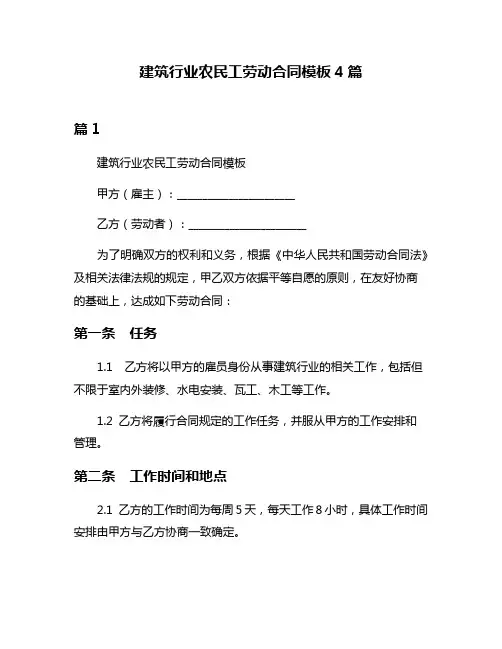 建筑行业农民工劳动合同模板 4 篇

篇 1

建筑行业农民工劳动合同模板

甲方（雇主）：____________________

乙方（劳动者）：____________________

为了明确双方的权利和义务，根据《中华人民共和国劳动合同法》及相关法律法规的规定，甲乙双方依据平等自愿的原则，在友好协商的基础上，达成如下劳动合同：

第一条　任务

1.1　乙方将以甲方的雇员身份从事建筑行业的相关工作，包括但不限于室内外装修、水电安装、瓦工、木工等工作。

1.2　乙方将履行合同规定的工作任务，并服从甲方的工作安排和管理。

第二条　工作时间和地点

2.1　乙方的工作时间为每周 5 天，每天工作 8 小时，具体工作时间安排由甲方与乙方协商一致确定。